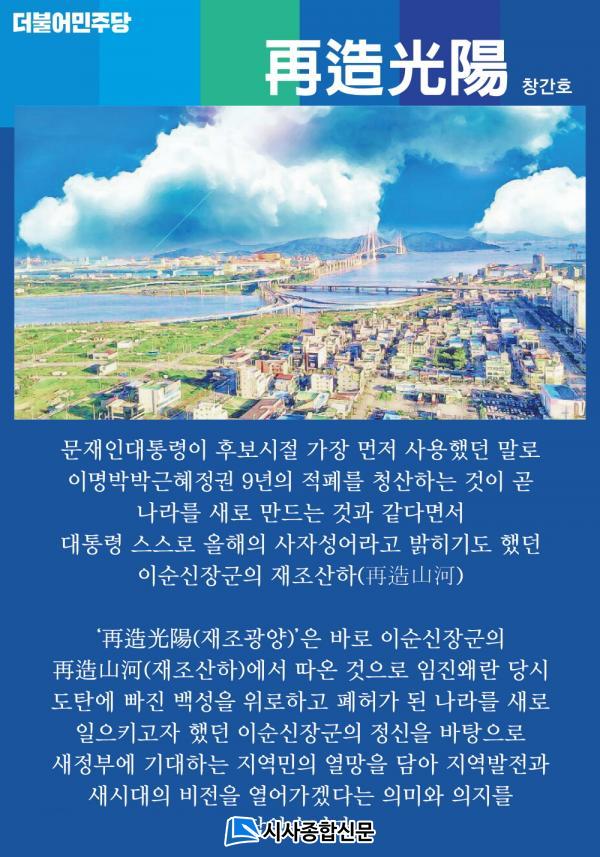 더불어민주당

再造光陽 창간호

문재인대통령이 후보시절 가장 먼저 사용했던 말로 이명박박근혜정권 9년의 적폐를 청산하는 것이 곧 나라를 새로 만드는 것과 같다면서 대통령 스스로 올해의 사자성어라고 밝히기도 했던 이순신장군의 재조산하(再造山河)

'再造光陽(재조광양)'은 바로 이순신장군의 再造山河(재조산하)에서 따온 것으로 임진왜란 당시 도탄에 빠진 백성을 위로하고 폐허가 된 나라를 새로 일으키고자 했던 이순신장군의 정신을 바탕으로 새정부에 기대하는 지역민의 열망을 담아 지역발전과 새시대의 비전을 열어가겠다는 의미와 의지를

시사종합신문